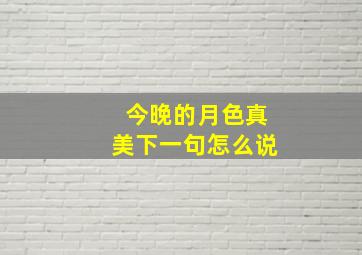 今晚的月色真美下一句怎么说